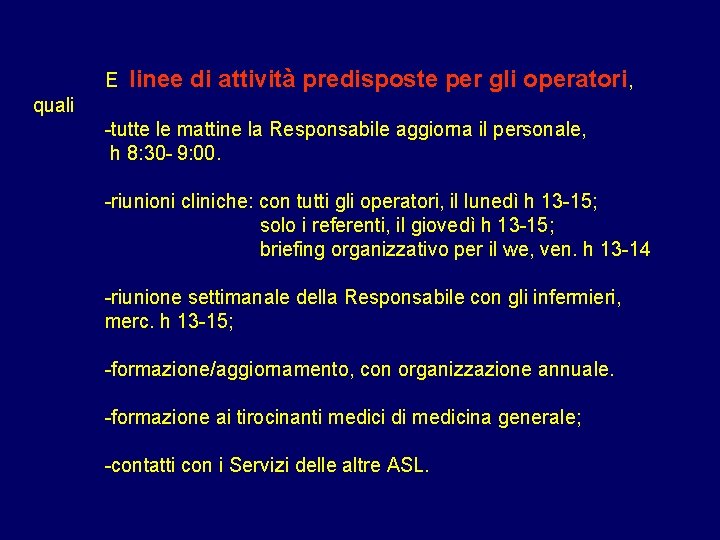 E linee di attività predisposte per gli operatori, quali

-tutte le mattine la Responsabile aggiorna il personale, h 8:30- 9:00.

-riunioni cliniche: con tutti gli operatori, il lunedì h 13-15;
solo i referenti, il giovedì h 13-15;
briefing organizzativo per il we, ven. h 13-14

-riunione settimanale della Responsabile con gli infermieri, merc. h 13-15;

-formazione/aggiornamento, con organizzazione annuale.

-formazione ai tirocinanti medici di medicina generale;

-contatti con i Servizi delle altre ASL.